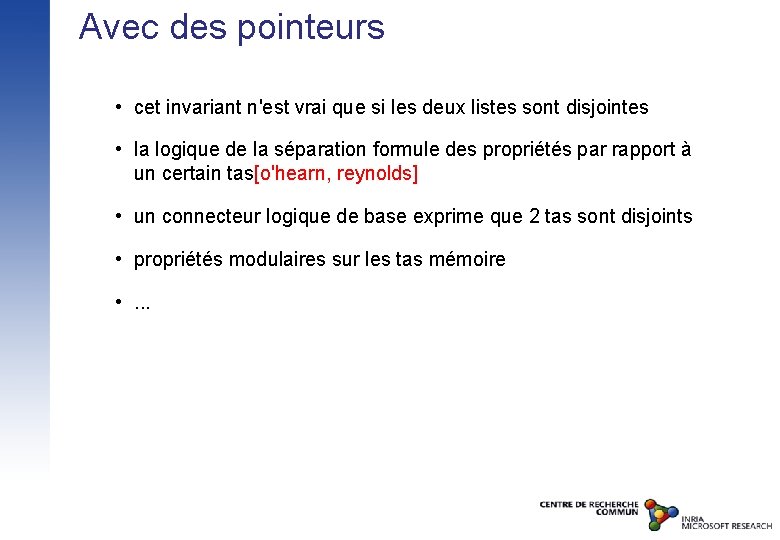 Avec des pointeurs

• cet invariant n'est vrai que si les deux listes sont disjointes

• la logique de la séparation formule des propriétés par rapport à un certain tas[o'hearn, reynolds]

• un connecteur logique de base exprime que 2 tas sont disjoints

• propriétés modulaires sur les tas mémoire

• ...

CENTRE DE RECHERCHE COMMUN
INRIA MICROSOFT RESEARCH